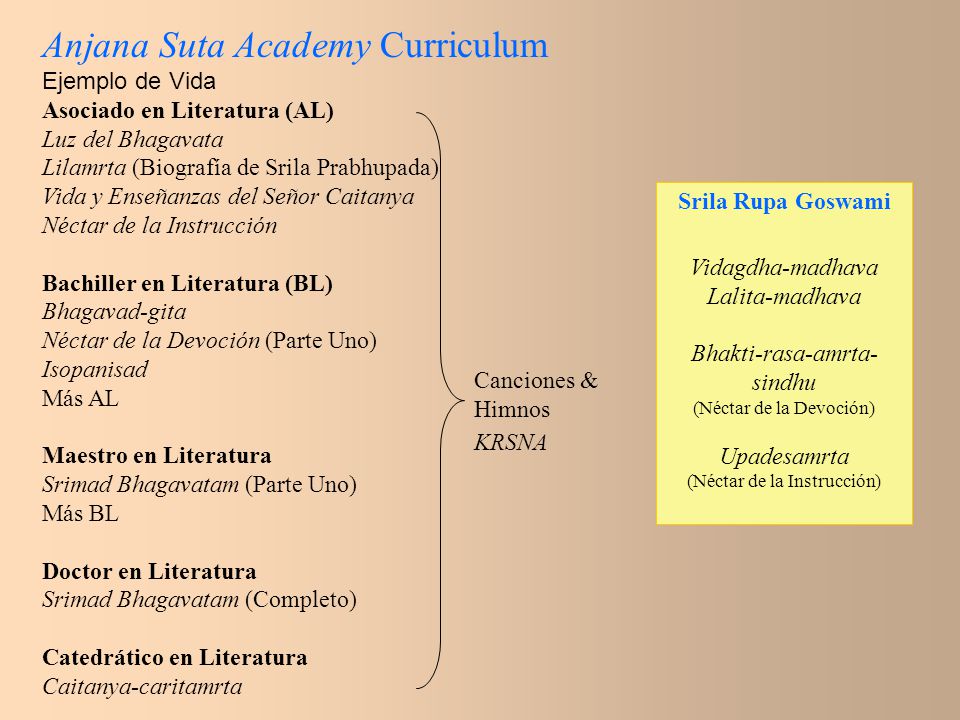 Anjana Suta Academy Curriculum
Ejemplo de Vida

Asociado en Literatura (AL)
Luz del Bhagavata
Lilamrta (Biografía de Srila Prabhupada)
Vida y Enseñanzas del Señor Caitanya
Néctar de la Instrucción

Bachiller en Literatura (BL)
Bhagavad-gita
Néctar de la Devoción (Parte Uno)
Isopanisad
Más AL

Maestro en Literatura
Srimad Bhagavatam (Parte Uno)
Más BL

Doctor en Literatura
Srimad Bhagavatam (Completo)

Catedrático en Literatura
Caitanya-caritamrta

Canciones & Himnos
KRSNA

Srila Rupa Goswami

Vidagdha-madhava
Lalita-madhava

Bhakti-rasa-amrta-sindhu
(Néctar de la Devoción)

Upadesamrta
(Néctar de la Instrucción)